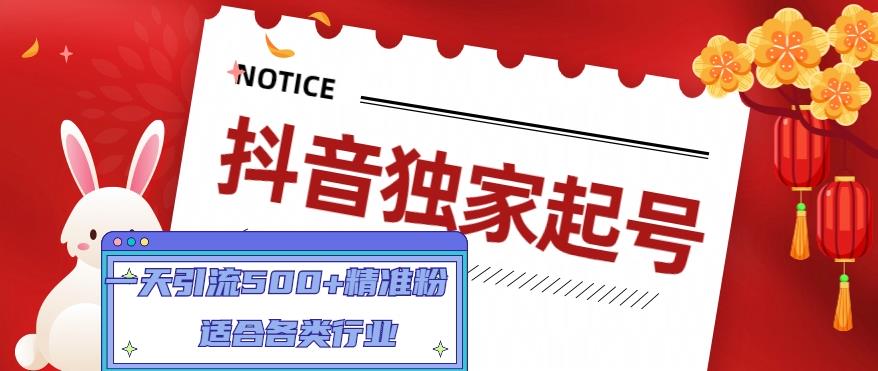 NOTICE

抖音独家起号

一天引流500+精准粉

适合各类行业